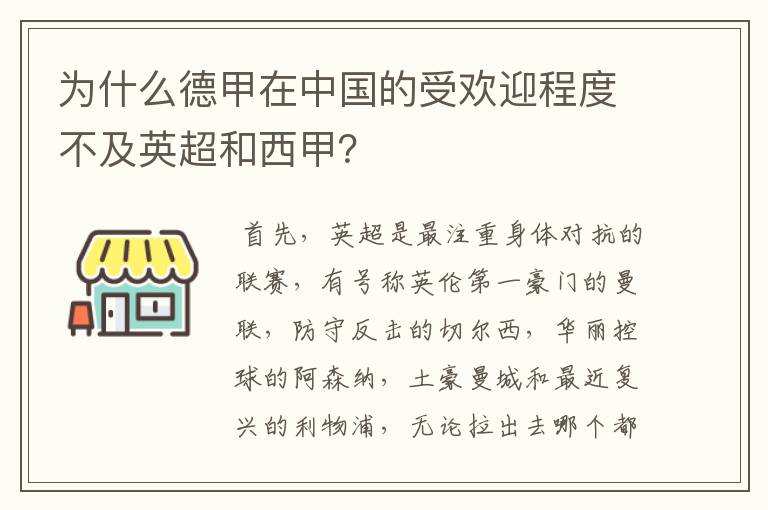 为什么德甲在中国的受欢迎程度不及英超和西甲?

首先，英超是最注重身体对抗的联赛，有号称英伦第一豪门的曼联，防守反击的切尔西，华丽控球的阿森纳，土豪曼城和最近复兴的利物浦，无论拉出去哪个都